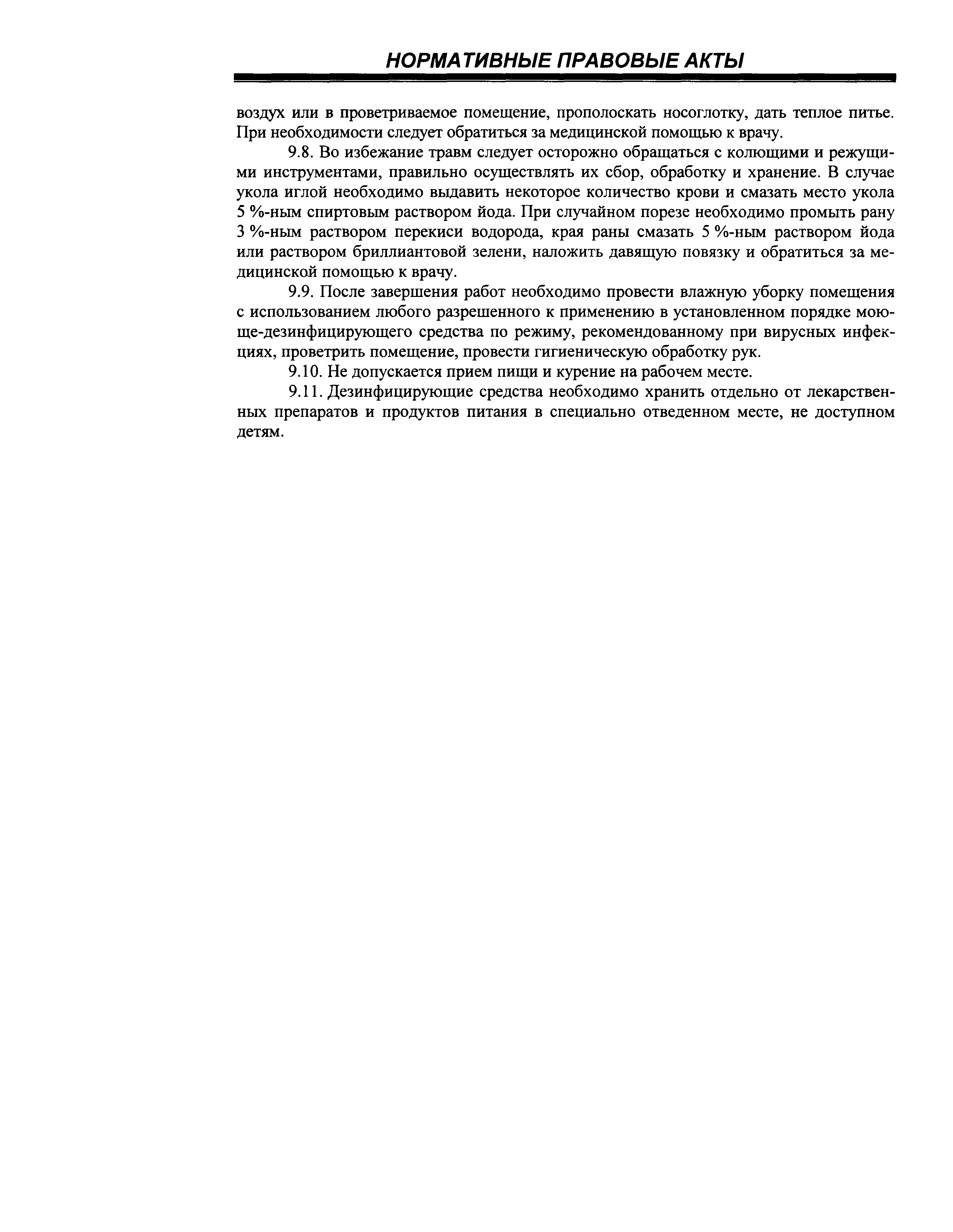 НОРМАТИВНЫЕ ПРАВОВЫЕ АКТЫ

воздух или в проветриваемое помещение, прополоскать носоглотку, дать теплое питье. При необходимости следует обратиться за медицинской помощью к врачу.

9.8. Во избежание травм следует осторожно обращаться с колющими и режущими инструментами, правильно осуществлять их сбор, обработку и хранение. В случае укола иглой необходимо выдавить некоторое количество крови и смазать место укола 5 %-ным спиртовым раствором йода. При случайном порезе необходимо промыть рану 3 %-ным раствором перекиси водорода, края раны смазать 5 %-ным раствором йода или раствором бриллиантовой зелени, наложить давящую повязку и обратиться за медицинской помощью к врачу.

9.9. После завершения работ необходимо провести влажную уборку помещения с использованием любого разрешенного к применению в установленном порядке моюще-дезинфицирующего средства по режиму, рекомендованному при вирусных инфекциях, проветрить помещение, провести гигиеническую обработку рук.

9.10. Не допускается прием пищи и курение на рабочем месте.

9.11. Дезинфицирующие средства необходимо хранить отдельно от лекарственных препаратов и продуктов питания в специально отведенном месте, не доступном детям.